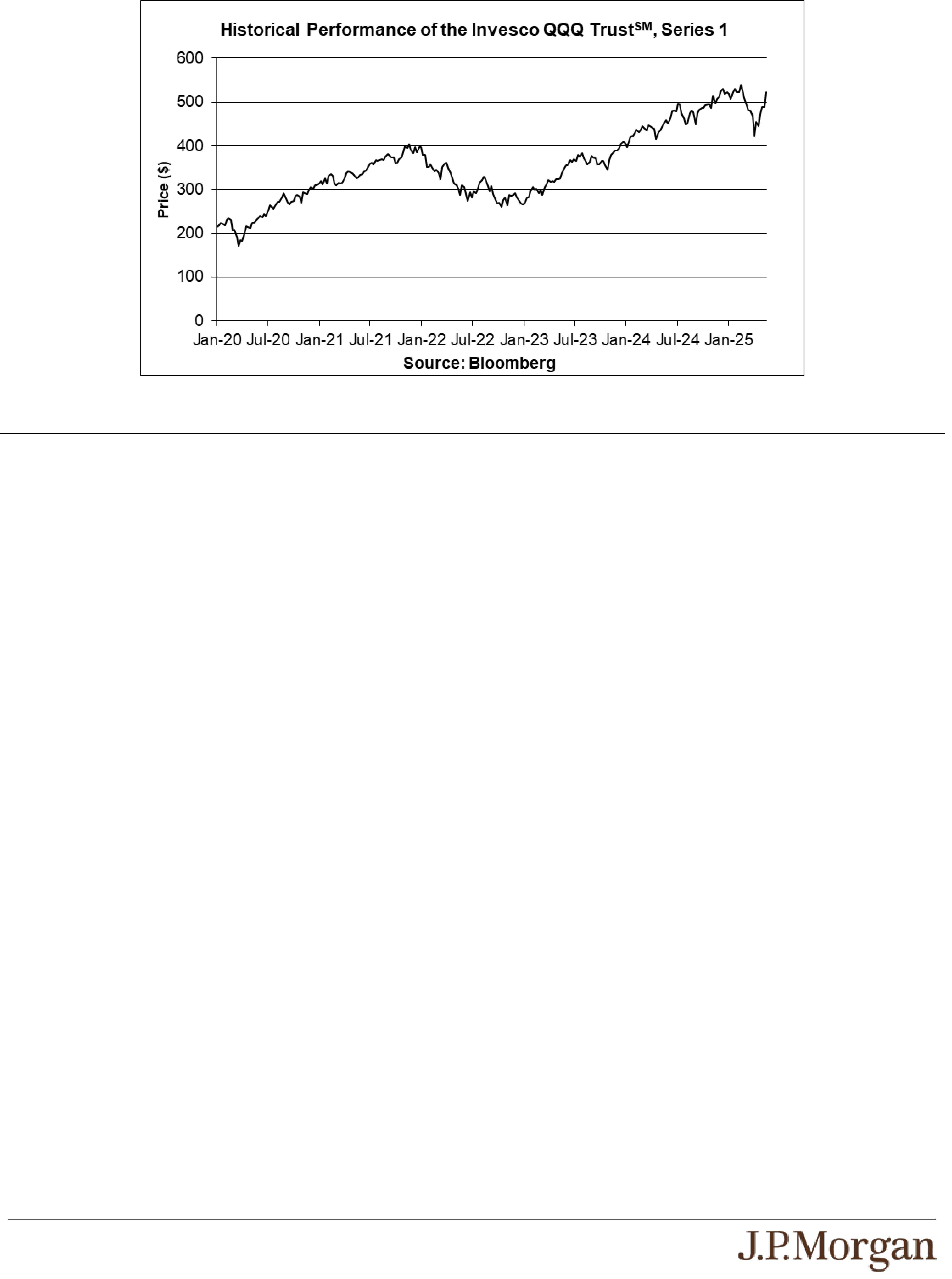 Historical Performance of the Invesco QQQ Trust$^{SM}$, Series 1

600
500
400
300
200
100
0

Price ($)

Jan-20 Jul-20 Jan-21 Jul-21 Jan-22 Jul-22 Jan-23 Jul-23 Jan-24 Jul-24 Jan-25

Source: Bloomberg

J.P.Morgan